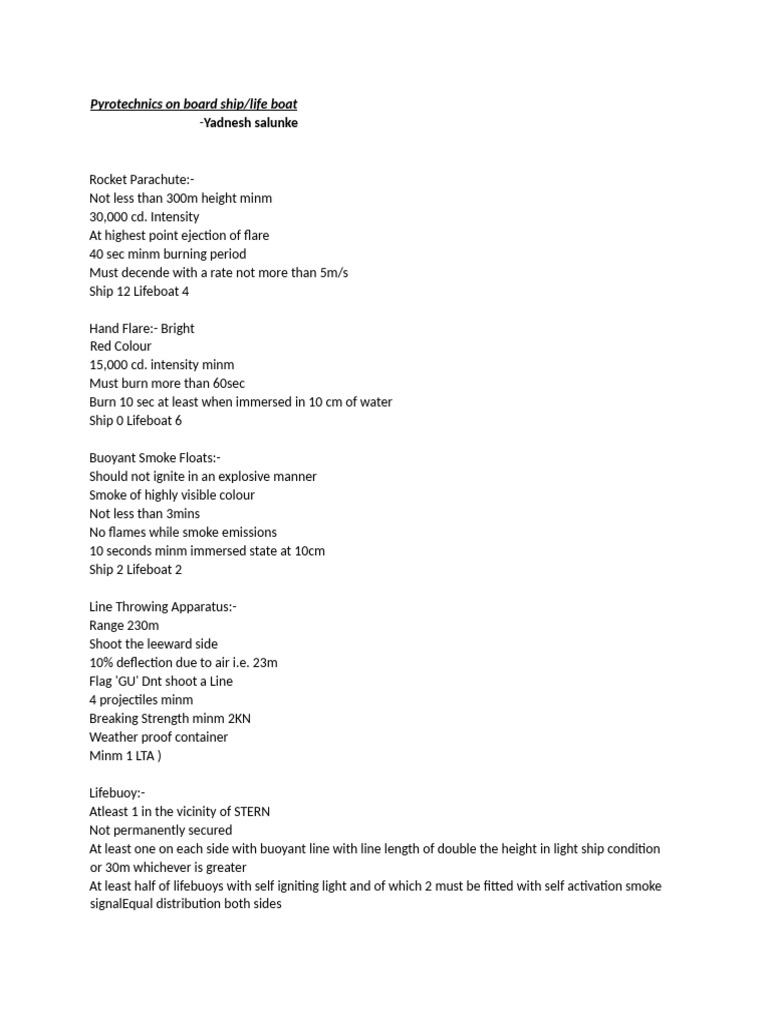 Pyrotechnics on board ship/life boat
-Yadnesh salunke

Rocket Parachute:-
Not less than 300m height minm
30,000 cd. Intensity
At highest point ejection of flare
40 sec minm burning period
Must decende with a rate not more than 5m/s
Ship 12 Lifeboat 4

Hand Flare:- Bright
Red Colour
15,000 cd. intensity minm
Must burn more than 60sec
Burn 10 sec at least when immersed in 10 cm of water
Ship 0 Lifeboat 6

Buoyant Smoke Floats:-
Should not ignite in an explosive manner
Smoke of highly visible colour
Not less than 3mins
No flames while smoke emissions
10 seconds minm immersed state at 10cm
Ship 2 Lifeboat 2

Line Throwing Apparatus:-
Range 230m
Shoot the leeward side
10% deflection due to air i.e. 23m
Flag 'GU' Dnt shoot a Line
4 projectiles minm
Breaking Strength minm 2KN
Weather proof container
Minm 1 LTA )

Lifebuoy:-
Atleast 1 in the vicinity of STERN
Not permanently secured
At least one on each side with buoyant line with line length of double the height in light ship condition or 30m whichever is greater
At least half of lifebuoys with self igniting light and of which 2 must be fitted with self activation smoke signalEqual distribution both sides